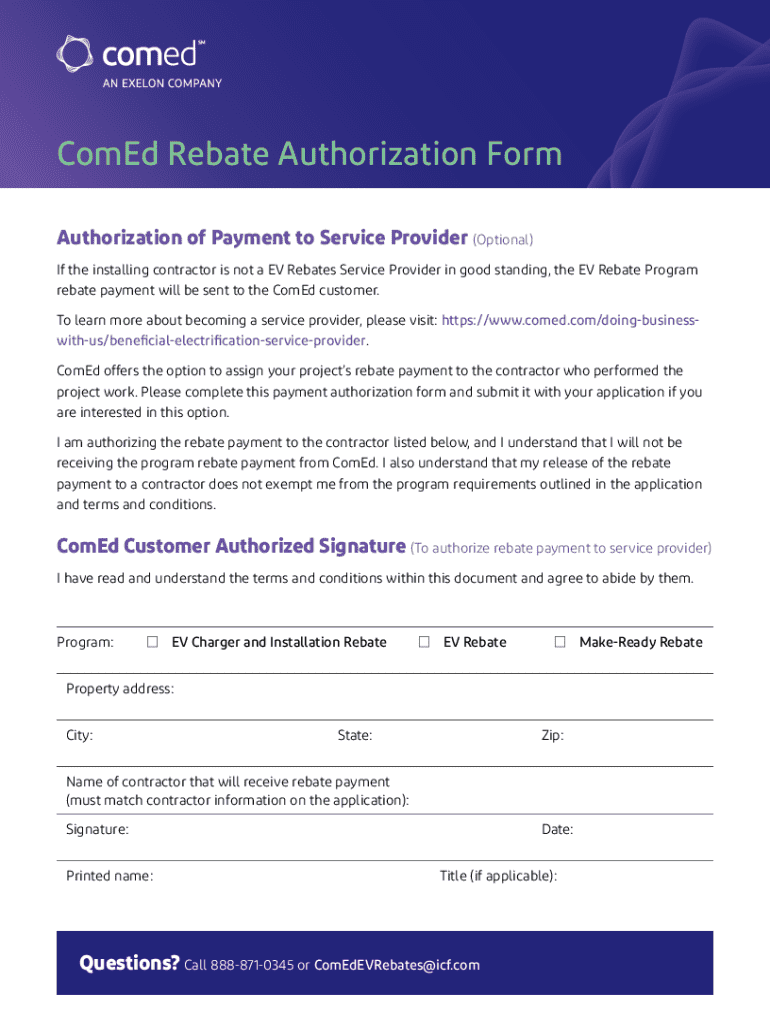 comed℠
AN EXELON COMPANY

ComEd Rebate Authorization Form

Authorization of Payment to Service Provider (Optional)

If the installing contractor is not a EV Rebates Service Provider in good standing, the EV Rebate Program rebate payment will be sent to the ComEd customer.

To learn more about becoming a service provider, please visit: https://www.comed.com/doing-business-with-us/beneficial-electrification-service-provider.

ComEd offers the option to assign your project's rebate payment to the contractor who performed the project work. Please complete this payment authorization form and submit it with your application if you are interested in this option.

I am authorizing the rebate payment to the contractor listed below, and I understand that I will not be receiving the program rebate payment from ComEd. I also understand that my release of the rebate payment to a contractor does not exempt me from the program requirements outlined in the application and terms and conditions.

ComEd Customer Authorized Signature (To authorize rebate payment to service provider)

I have read and understand the terms and conditions within this document and agree to abide by them.

Program: ☐ EV Charger and Installation Rebate ☐ EV Rebate ☐ Make-Ready Rebate

Property address:

City: State: Zip:

Name of contractor that will receive rebate payment (must match contractor information on the application):

Signature: Date:

Printed name: Title (if applicable):

Questions? Call 888-871-0345 or ComEdEVRebates@icf.com